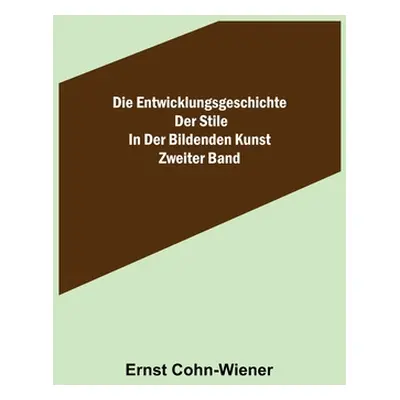 Die Entwicklungsgeschichte
Der Stile
In Der Bildenden Kunst
Zweiter Band

Ernst Cohn-Wiener